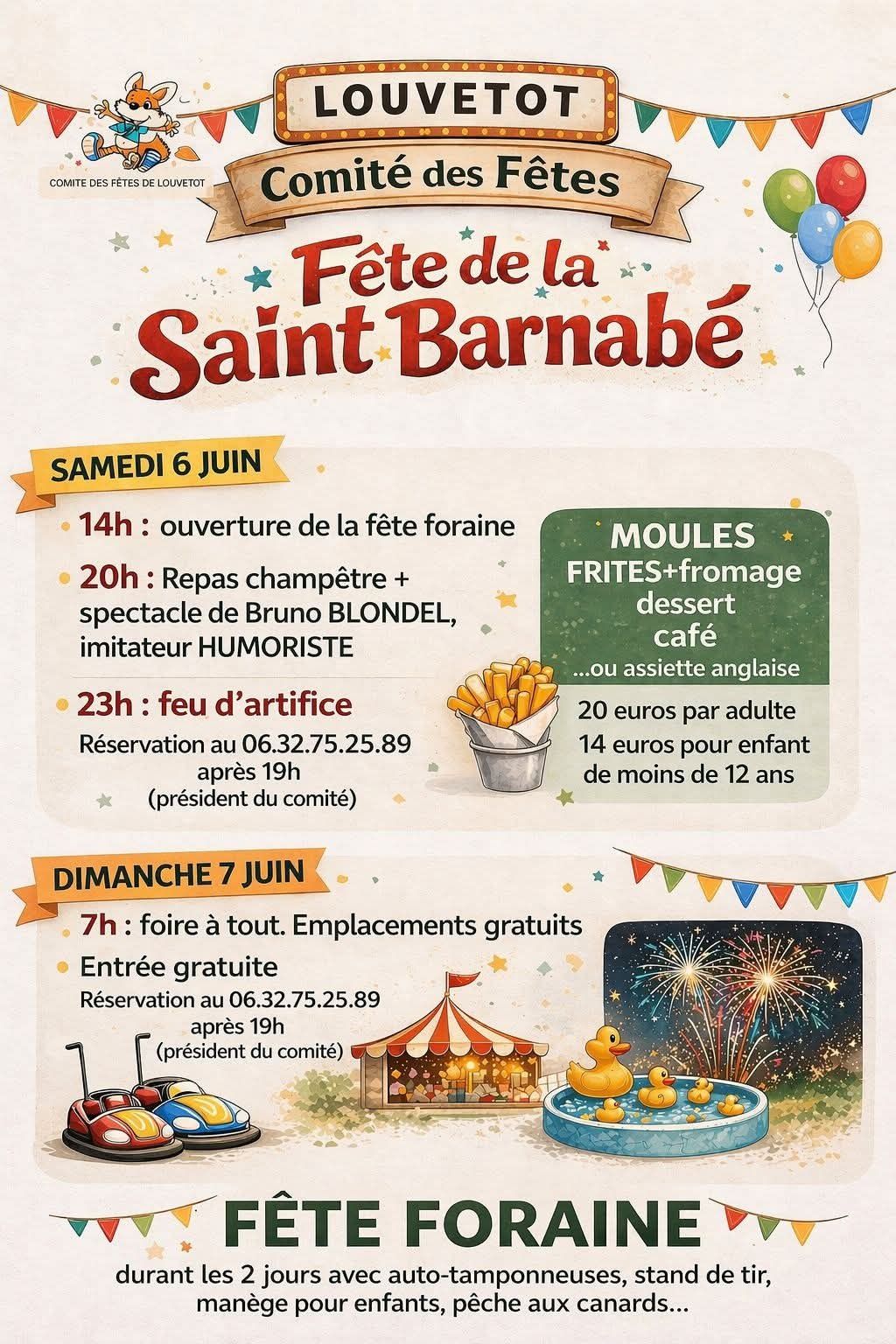 COMITE DES FÊTES DE LOUVETOT

LOUVETOT

Comité des Fêtes

Fête de la Saint Barnabé

SAMEDI 6 JUIN

• 14h : ouverture de la fête foraine

• 20h : Repas champêtre + spectacle de Bruno BLONDEL, imitateur HUMORISTE

• 23h : feu d'artifice

Réservation au 06.32.75.25.89
après 19h
(président du comité)

MOULES
FRITES+fromage
dessert
café
...ou assiette anglaise

20 euros par adulte
14 euros pour enfant de moins de 12 ans

DIMANCHE 7 JUIN

• 7h : foire à tout. Emplacements gratuits

• Entrée gratuite

Réservation au 06.32.75.25.89
après 19h
(président du comité)

FÊTE FORAINE

durant les 2 jours avec auto-tamponneuses, stand de tir, manège pour enfants, pêche aux canards...